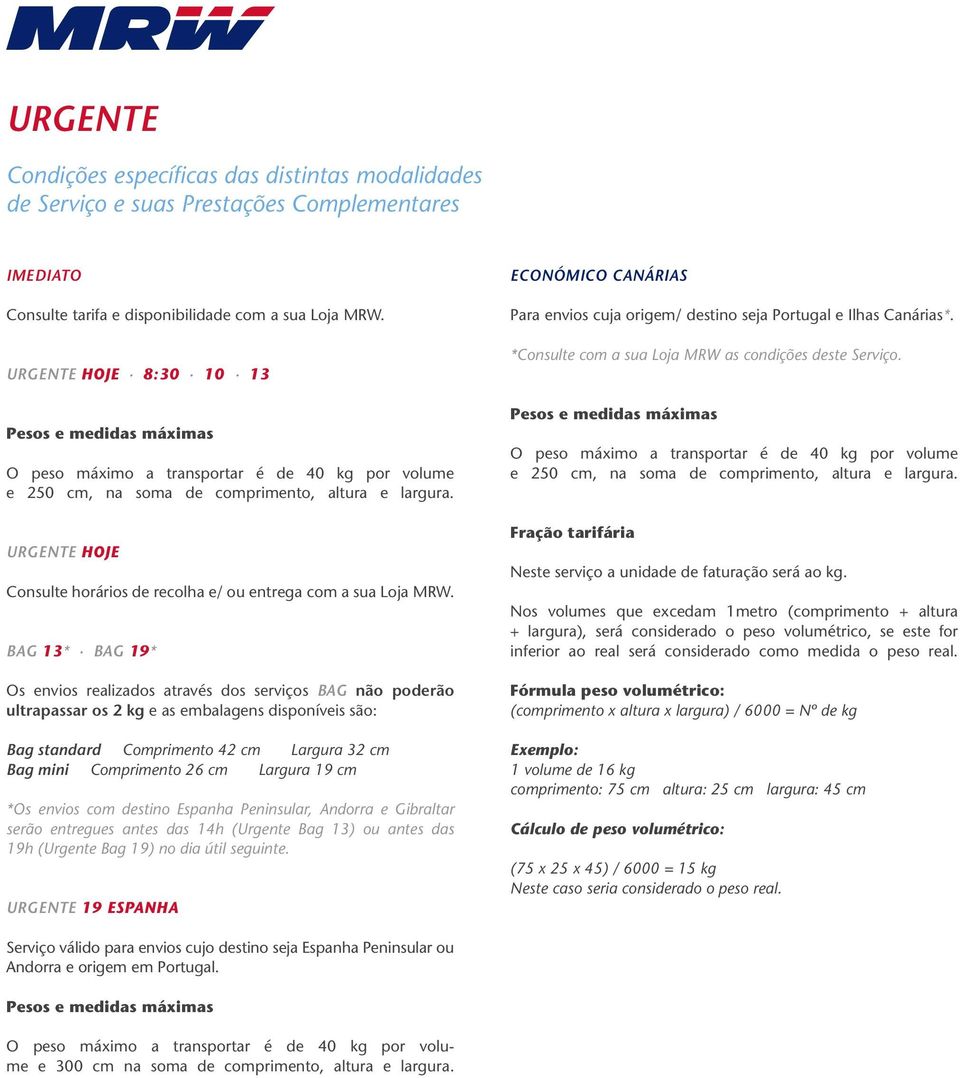 MRW

URGENTE

Condições específicas das distintas modalidades de Serviço e suas Prestações Complementares

IMEDIATO

Consulte tarifa e disponibilidade com a sua Loja MRW.

URGENTE HOJE · 8:30 · 10 · 13

Pesos e medidas máximas

O peso máximo a transportar é de 40 kg por volume e 250 cm, na soma de comprimento, altura e largura.

URGENTE HOJE

Consulte horários de recolha e/ ou entrega com a sua Loja MRW.

BAG 13* · BAG 19*

Os envios realizados através dos serviços BAG não poderão ultrapassar os 2 kg e as embalagens disponíveis são:

Bag standard Comprimento 42 cm Largura 32 cm
Bag mini Comprimento 26 cm Largura 19 cm

*Os envios com destino Espanha Peninsular, Andorra e Gibraltar serão entregues antes das 14h (Urgente Bag 13) ou antes das 19h (Urgente Bag 19) no dia útil seguinte.

URGENTE 19 ESPANHA

Serviço válido para envios cujo destino seja Espanha Peninsular ou Andorra e origem em Portugal.

Pesos e medidas máximas

O peso máximo a transportar é de 40 kg por volume e 300 cm na soma de comprimento, altura e largura.

ECONÓMICO CANÁRIAS

Para envios cuja origem/ destino seja Portugal e Ilhas Canárias*.

*Consulte com a sua Loja MRW as condições deste Serviço.

Pesos e medidas máximas

O peso máximo a transportar é de 40 kg por volume e 250 cm, na soma de comprimento, altura e largura.

Fração tarifária

Neste serviço a unidade de faturação será ao kg.

Nos volumes que excedam 1metro (comprimento + altura + largura), será considerado o peso volumétrico, se este for inferior ao real será considerado como medida o peso real.

Fórmula peso volumétrico:
(comprimento x altura x largura) / 6000 = Nº de kg

Exemplo:
1 volume de 16 kg
comprimento: 75 cm altura: 25 cm largura: 45 cm

Cálculo de peso volumétrico:

(75 x 25 x 45) / 6000 = 15 kg
Neste caso seria considerado o peso real.